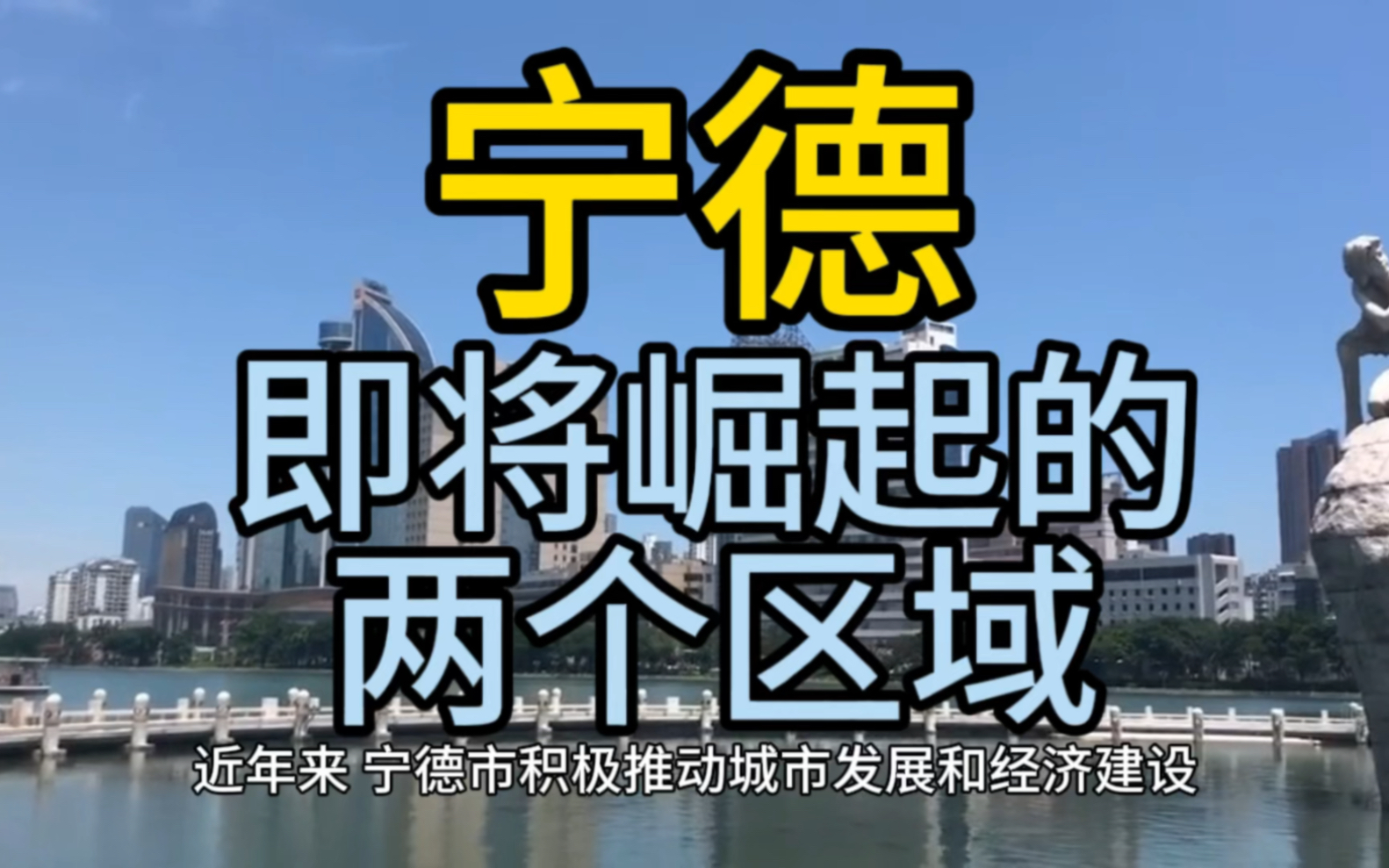 宁德
即将崛起的
两个区域

近年来 宁德市积极推动城市发展和经济建设